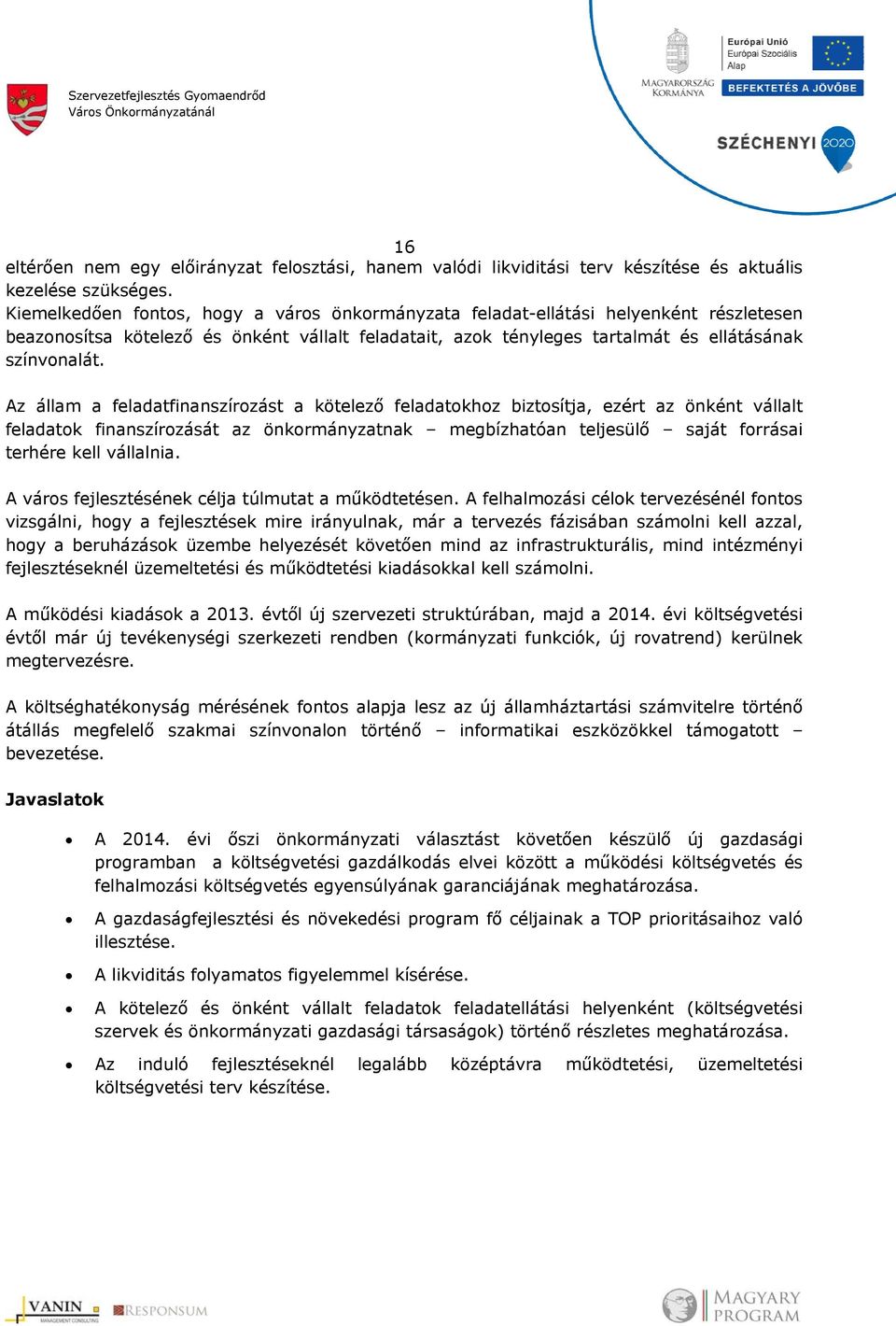 Szervezetfejlesztés Gyomaendrőd Város Önkormányzatánál

MAGYARORSZÁG KORMÁNYA

Európai Unió
Európai Szociális Alap

BEFEKTETÉS A JÖVŐBE

SZÉCHENYI 2020

16

eltérően nem egy előirányzat felosztási, hanem valódi likviditási terv készítése és aktuális kezelése szükséges.
Kiemelkedően fontos, hogy a város önkormányzata feladat-ellátási helyenként részletesen beazonosítsa kötelező és önként vállalt feladatait, azok tényleges tartalmát és ellátásának színvonalát.

Az állam a feladatfinanszírozást a kötelező feladatokhoz biztosítja, ezért az önként vállalt feladatok finanszírozását az önkormányzatnak – megbízhatóan teljesülő – saját forrásai terhére kell vállalnia.

A város fejlesztésének célja túlmutat a működtetésen. A felhalmozási célok tervezésénél fontos vizsgálni, hogy a fejlesztések mire irányulnak, már a tervezés fázisában számolni kell azzal, hogy a beruházások üzembe helyezését követően mind az infrastrukturális, mind intézményi fejlesztéseknél üzemeltetési és működtetési kiadásokkal kell számolni.

A működési kiadások a 2013. évtől új szervezeti struktúrában, majd a 2014. évi költségvetési évtől már új tevékenységi szerkezeti rendben (kormányzati funkciók, új rovatrend) kerülnek megtervezésre.

A költséghatékonyság mérésének fontos alapja lesz az új államháztartási számvitelre történő átállás megfelelő szakmai színvonalon történő – informatikai eszközökkel támogatott – bevezetése.

Javaslatok

• A 2014. évi őszi önkormányzati választást követően készülő új gazdasági programban a költségvetési gazdálkodás elvei között a működési költségvetés és felhalmozási költségvetés egyensúlyának garanciájának meghatározása.

• A gazdaságfejlesztési és növekedési program fő céljainak a TOP prioritásaihoz való illesztése.

• A likviditás folyamatos figyelemmel kísérése.

• A kötelező és önként vállalt feladatok feladatellátási helyenként (költségvetési szervek és önkormányzati gazdasági társaságok) történő részletes meghatározása.

• Az induló fejlesztéseknél legalább középtávra működtetési, üzemeltetési költségvetési terv készítése.

VANIN MANAGEMENT CONSULTING

RESPONSUM

MAGYARY PROGRAM